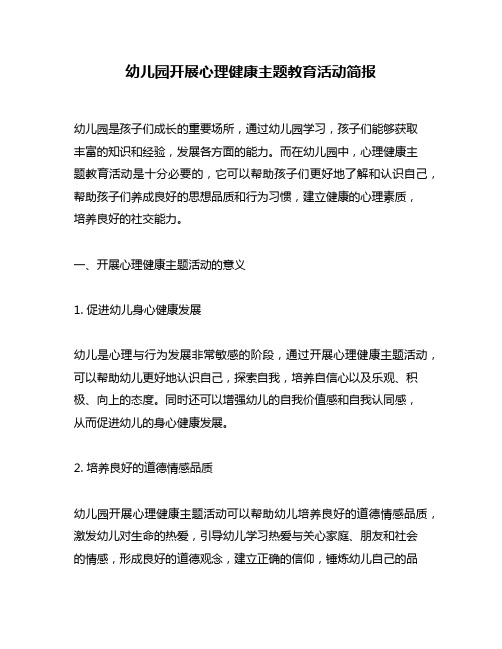 幼儿园开展心理健康主题教育活动简报

幼儿园是孩子们成长的重要场所，通过幼儿园学习，孩子们能够获取丰富的知识和经验，发展各方面的能力。而在幼儿园中，心理健康主题教育活动是十分必要的，它可以帮助孩子们更好地了解和认识自己，帮助孩子们养成良好的思想品质和行为习惯，建立健康的心理素质，培养良好的社交能力。

一、开展心理健康主题活动的意义

1. 促进幼儿身心健康发展

幼儿是心理与行为发展非常敏感的阶段，通过开展心理健康主题活动，可以帮助幼儿更好地认识自己，探索自我，培养自信心以及乐观、积极、向上的态度。同时还可以增强幼儿的自我价值感和自我认同感，从而促进幼儿的身心健康发展。

2. 培养良好的道德情感品质

幼儿园开展心理健康主题活动可以帮助幼儿培养良好的道德情感品质，激发幼儿对生命的热爱，引导幼儿学习热爱与关心家庭、朋友和社会的情感，形成良好的道德观念，建立正确的信仰，锤炼幼儿自己的品